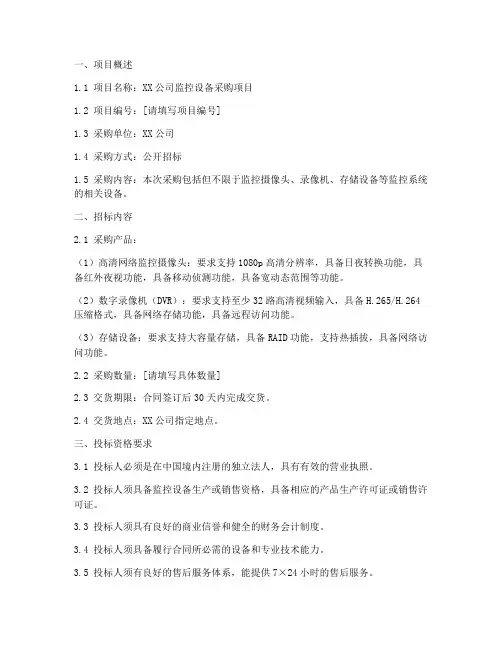 一、项目概述

1.1 项目名称：XX 公司监控设备采购项目

1.2 项目编号：[请填写项目编号]

1.3 采购单位：XX 公司

1.4 采购方式：公开招标

1.5 采购内容：本次采购包括但不限于监控摄像头、录像机、存储设备等监控系统的相关设备。

二、招标内容

2.1 采购产品：

（1）高清网络监控摄像头：要求支持 1080p 高清分辨率，具备日夜转换功能，具备红外夜视功能，具备移动侦测功能，具备宽动态范围等功能。

（2）数字录像机（DVR）：要求支持至少 32 路高清视频输入，具备 H.265/H.264 压缩格式，具备网络存储功能，具备远程访问功能。

（3）存储设备：要求支持大容量存储，具备 RAID 功能，支持热插拔，具备网络访问功能。

2.2 采购数量：[请填写具体数量]

2.3 交货期限：合同签订后 30 天内完成交货。

2.4 交货地点：XX 公司指定地点。

三、投标资格要求

3.1 投标人必须是在中国境内注册的独立法人，具有有效的营业执照。

3.2 投标人须具备监控设备生产或销售资格，具备相应的产品生产许可证或销售许可证。

3.3 投标人须具有良好的商业信誉和健全的财务会计制度。

3.4 投标人须具备履行合同所必需的设备和专业技术能力。

3.5 投标人须有良好的售后服务体系，能提供 7×24 小时的售后服务。